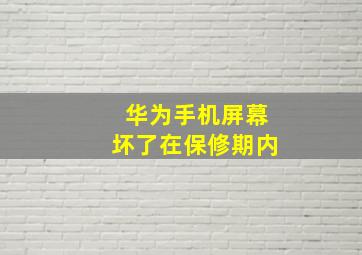 华为手机屏幕
坏了在保修期内